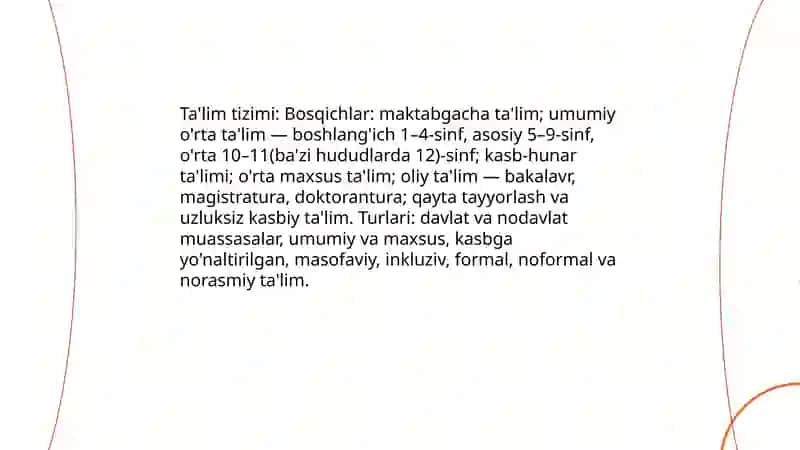 Ta'lim tizimi: Bosqichlar: maktabgacha ta'lim; umumiy o'rta ta'lim — boshlang'ich 1–4-sinf, asosiy 5–9-sinf, o'rta 10–11(ba'zi hududlarda 12)-sinf; kasb-hunar ta'limi; o'rta maxsus ta'lim; oliy ta'lim — bakalavr, magistratura, doktorantura; qayta tayyorlash va uzluksiz kasbiy ta'lim. Turlari: davlat va nodavlat muassasalar, umumiy va maxsus, kasbga yo'naltirilgan, masofaviy, inkluziv, formal, noformal va norasmiy ta'lim.